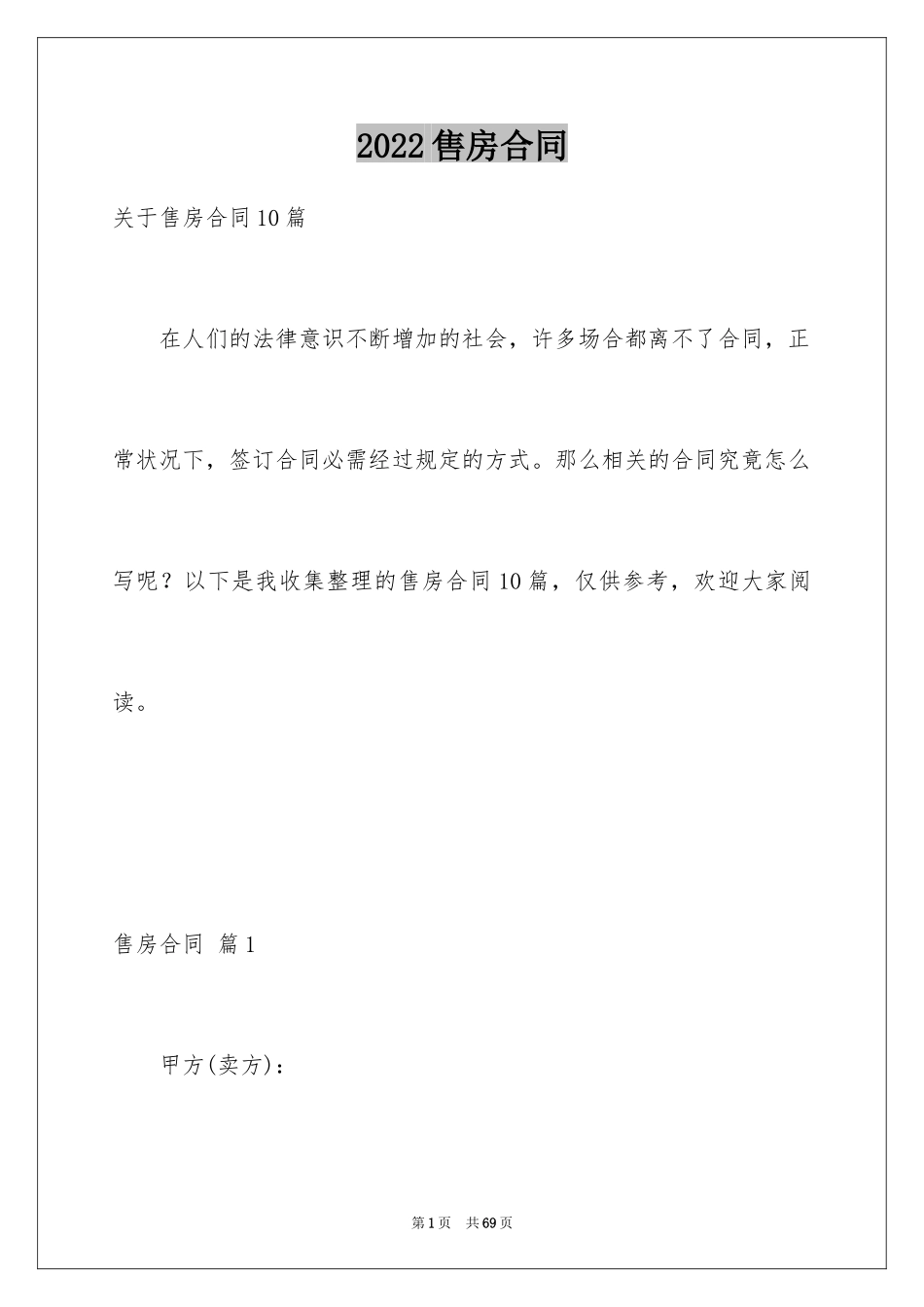 2022售房合同

关于售房合同10篇

在人们的法律意识不断增加的社会，许多场合都离不了合同，正常状况下，签订合同必需经过规定的方式。那么相关的合同究竟怎么写呢？以下是我收集整理的售房合同10篇，仅供参考，欢迎大家阅读。

售房合同 篇1

甲方(卖方)：

第1页 共69页